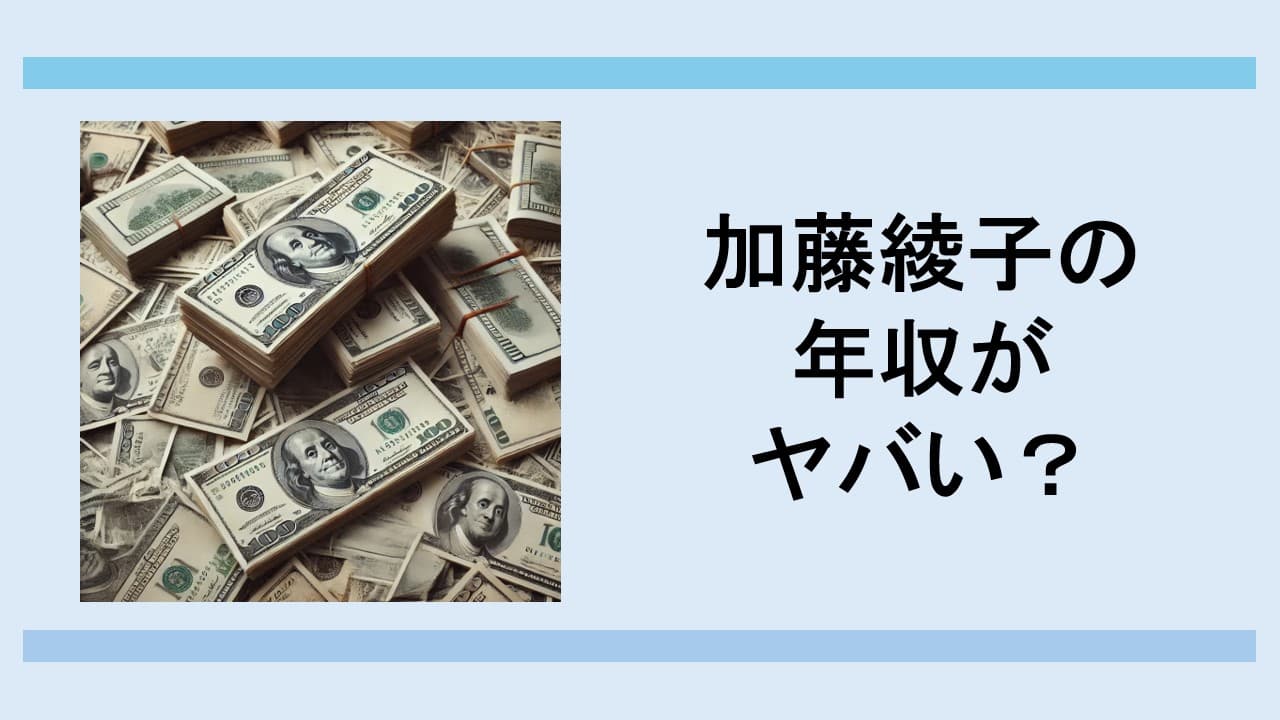 加藤綾子の
年収が
ヤバい？